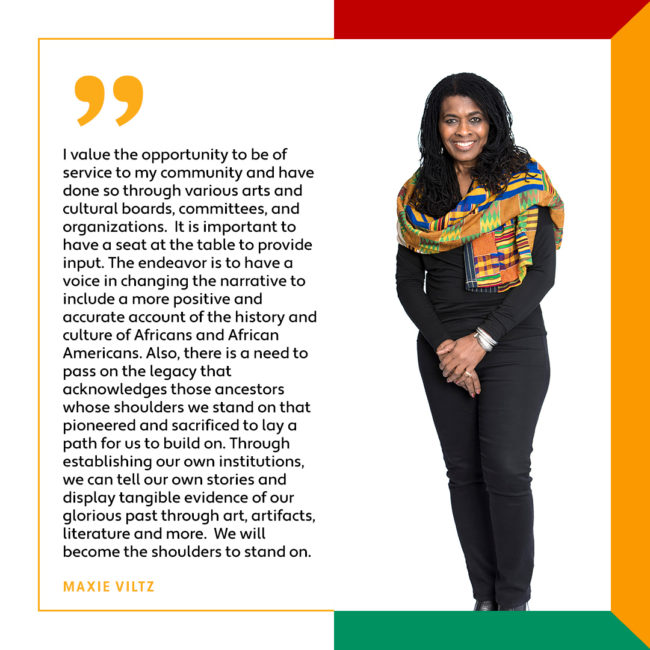 I value the opportunity to be of service to my community and have done so through various arts and cultural boards, committees, and organizations. It is important to have a seat at the table to provide input. The endeavor is to have a voice in changing the narrative to include a more positive and accurate account of the history and culture of Africans and African Americans. Also, there is a need to pass on the legacy that acknowledges those ancestors whose shoulders we stand on that pioneered and sacrificed to lay a path for us to build on. Through establishing our own institutions, we can tell our own stories and display tangible evidence of our glorious past through art, artifacts, literature and more. We will become the shoulders to stand on.

MAXIE VILTZ